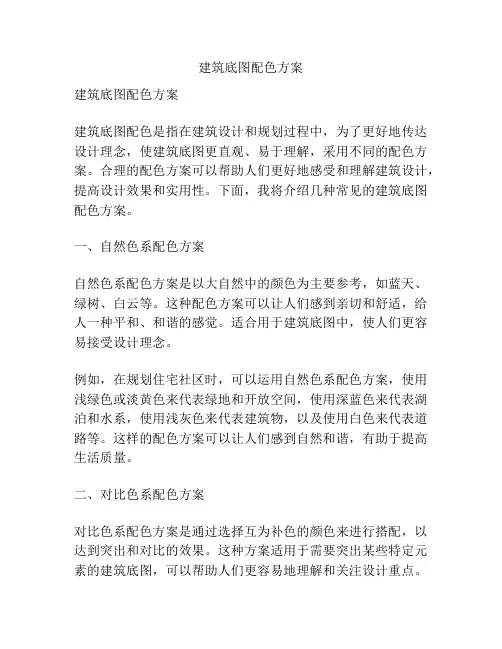 建筑底图配色方案

建筑底图配色方案

建筑底图配色是指在建筑设计和规划过程中，为了更好地传达设计理念，使建筑底图更直观、易于理解，采用不同的配色方案。合理的配色方案可以帮助人们更好地感受和理解建筑设计，提高设计效果和实用性。下面，我将介绍几种常见的建筑底图配色方案。

一、自然色系配色方案

自然色系配色方案是以大自然中的颜色为主要参考，如蓝天、绿树、白云等。这种配色方案可以让人们感到亲切和舒适，给人一种平和、和谐的感觉。适合用于建筑底图中，使人们更容易接受设计理念。

例如，在规划住宅社区时，可以运用自然色系配色方案，使用浅绿色或淡黄色来代表绿地和开放空间，使用深蓝色来代表湖泊和水系，使用浅灰色来代表建筑物，以及使用白色来代表道路等。这样的配色方案可以让人们感到自然和谐，有助于提高生活质量。

二、对比色系配色方案

对比色系配色方案是通过选择互为补色的颜色来进行搭配，以达到突出和对比的效果。这种方案适用于需要突出某些特定元素的建筑底图，可以帮助人们更容易地理解和关注设计重点。